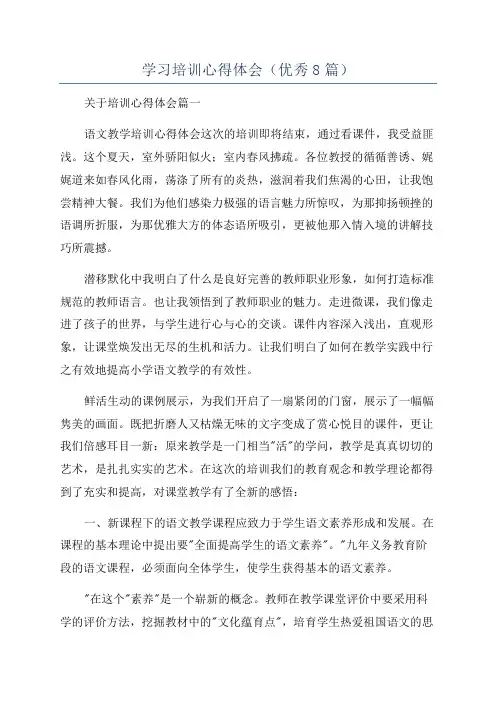 学习培训心得体会（优秀8篇）

关于培训心得体会篇一

语文教学培训心得体会这次的培训即将结束，通过看课件，我受益匪浅。这个夏天，室外骄阳似火；室内春风拂疏。各位教授的循循善诱、娓娓道来如春风化雨，荡涤了所有的炎热，滋润着我们焦渴的心田，让我饱尝精神大餐。我们为他们感染力极强的语言魅力所惊叹，为那抑扬顿挫的语调所折服，为那优雅大方的体态语所吸引，更被他那入情入境的讲解技巧所震撼。

潜移默化中我明白了什么是良好完善的教师职业形象，如何打造标准规范的教师语言。也让我领悟到了教师职业的魅力。走进微课，我们像走进了孩子的世界，与学生进行心与心的交谈。课件内容深入浅出，直观形象，让课堂焕发出无尽的生机和活力。让我们明白了如何在教学实践中行之有效地提高小学语文教学的有效性。

鲜活生动的课例展示，为我们开启了一扇紧闭的门窗，展示了一幅幅隽美的画面。既把折磨人又枯燥无味的文字变成了赏心悦目的课件，更让我们倍感耳目一新：原来教学是一门相当"活"的学问，教学是真真切切的艺术，是扎扎实实的艺术。在这次的培训我们的教育观念和教学理论都得到了充实和提高，对课堂教学有了全新的感悟：

一、新课程下的语文教学课程应致力于学生语文素养形成和发展。在课程的基本理论中提出要"全面提高学生的语文素养"。"九年义务教育阶段的语文课程，必须面向全体学生，使学生获得基本的语文素养。

"在这个"素养"是一个崭新的概念。教师在教学课堂评价中要采用科学的评价方法，挖掘教材中的"文化蕴育点"，培育学生热爱祖国语文的思